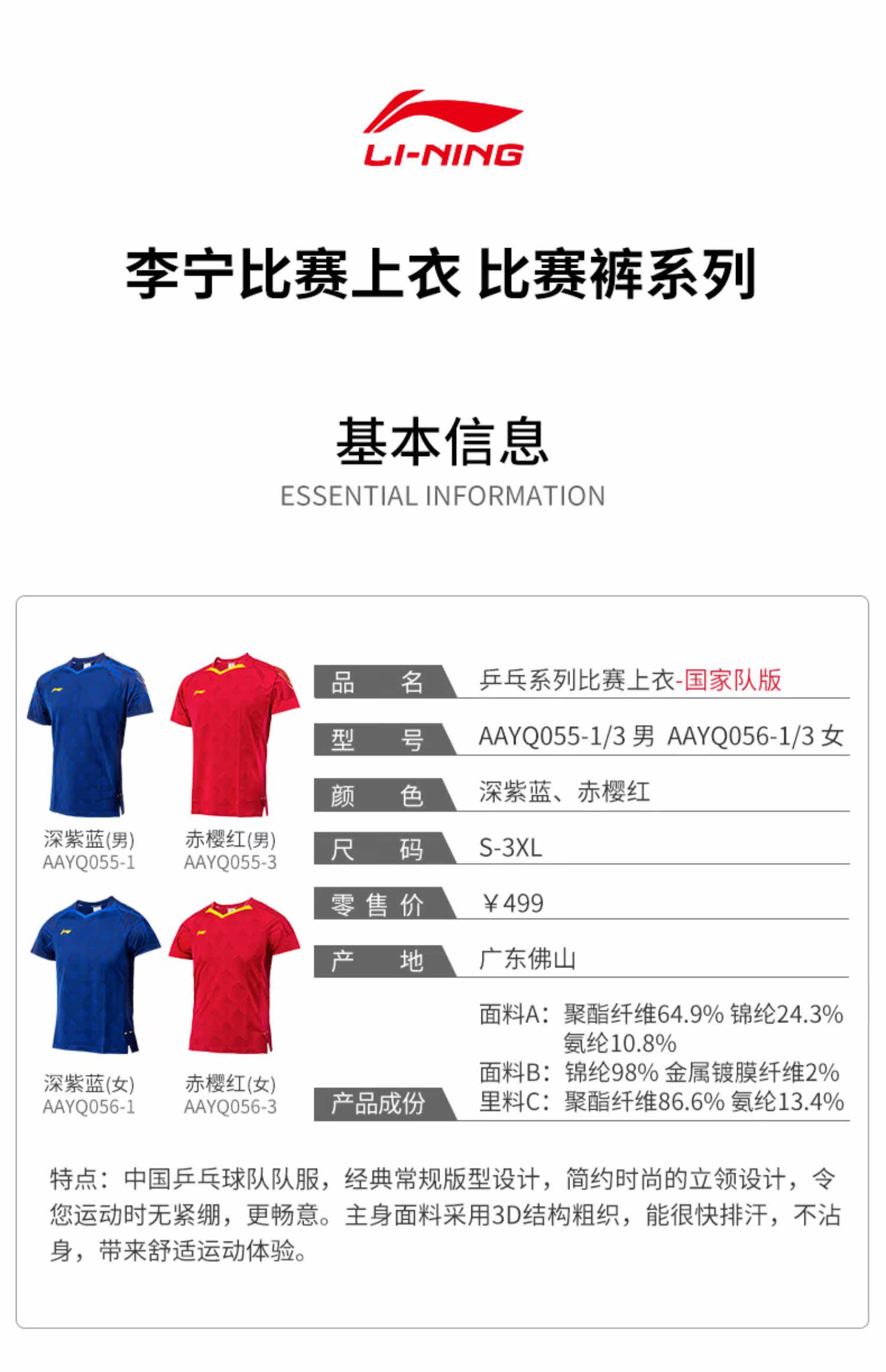 LI-NING

李宁比赛上衣 比赛裤系列

基本信息
ESSENTIAL INFORMATION

深紫蓝(男)
AAYQ055-1

赤樱红(男)
AAYQ055-3

深紫蓝(女)
AAYQ056-1

赤樱红(女)
AAYQ056-3

品 名 乒乓系列比赛上衣-国家队版
型 号 AAYQ055-1/3男 AAYQ056-1/3女
颜 色 深紫蓝、赤樱红
尺 码 S-3XL
零售价 ￥499
产 地 广东佛山
产品成份 面料A：聚酯纤维64.9% 锦纶24.3% 氨纶10.8%
面料B：锦纶98% 金属镀膜纤维2%
里料C：聚酯纤维86.6% 氨纶13.4%

特点：中国乒乓球队队服，经典常规版型设计，简约时尚的立领设计，令您运动时无紧绷，更畅意。主身面料采用3D结构粗织，能很快排汗，不沾身，带来舒适运动体验。